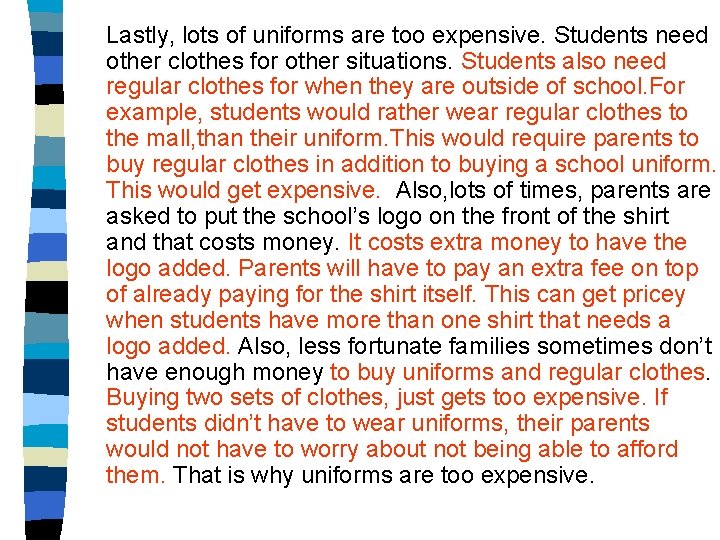 Lastly, lots of uniforms are too expensive. Students need other clothes for other situations. Students also need regular clothes for when they are outside of school.For example, students would rather wear regular clothes to the mall,than their uniform.This would require parents to buy regular clothes in addition to buying a school uniform. This would get expensive. Also,lots of times, parents are asked to put the school's logo on the front of the shirt and that costs money. It costs extra money to have the logo added. Parents will have to pay an extra fee on top of already paying for the shirt itself. This can get pricey when students have more than one shirt that needs a logo added. Also, less fortunate families sometimes don't have enough money to buy uniforms and regular clothes. Buying two sets of clothes, just gets too expensive. If students didn't have to wear uniforms, their parents would not have to worry about not being able to afford them. That is why uniforms are too expensive.